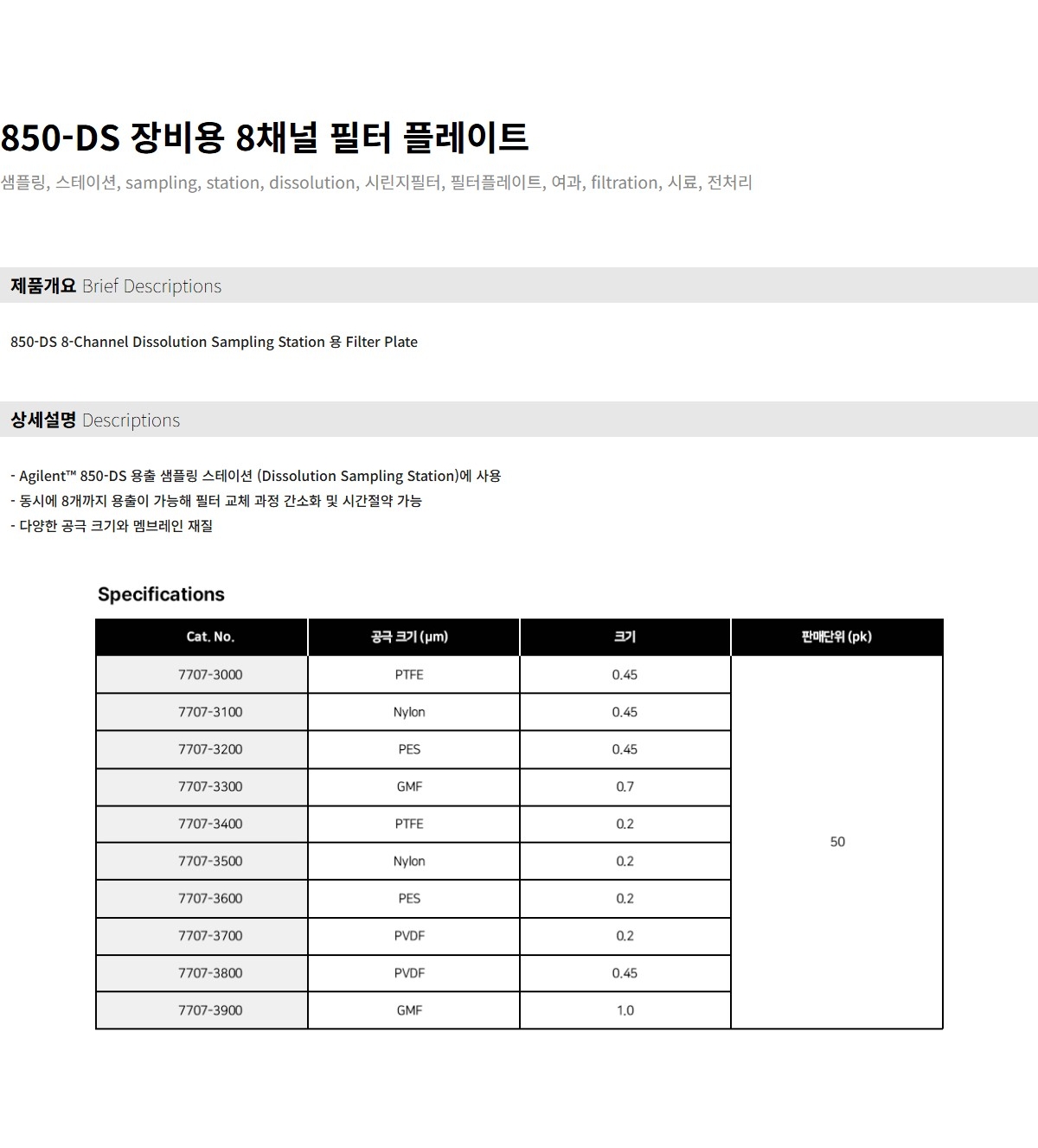 850-DS 장비용 8채널 필터 플레이트

샘플링, 스테이션, sampling, station, dissolution, 시린지필터, 필터플레이트, 여과, filtration, 시료, 전처리

제품개요 Brief Descriptions

850-DS 8-Channel Dissolution Sampling Station 용 Filter Plate

상세설명 Descriptions

- Agilent™ 850-DS 용출 샘플링 스테이션 (Dissolution Sampling Station)에 사용
- 동시에 8개까지 용출이 가능해 필터 교체 과정 간소화 및 시간절약 가능
- 다양한 공극 크기와 멤브레인 재질

Specifications

| Cat. No. | 공극 크기 (μm) | 크기 | 판매단위 (pk) |
|---|---|---|---|
| 7707-3000 | PTFE | 0.45 | 50 |
| 7707-3100 | Nylon | 0.45 | |
| 7707-3200 | PES | 0.45 | |
| 7707-3300 | GMF | 0.7 | |
| 7707-3400 | PTFE | 0.2 | |
| 7707-3500 | Nylon | 0.2 | |
| 7707-3600 | PES | 0.2 | |
| 7707-3700 | PVDF | 0.2 | |
| 7707-3800 | PVDF | 0.45 | |
| 7707-3900 | GMF | 1.0 | |